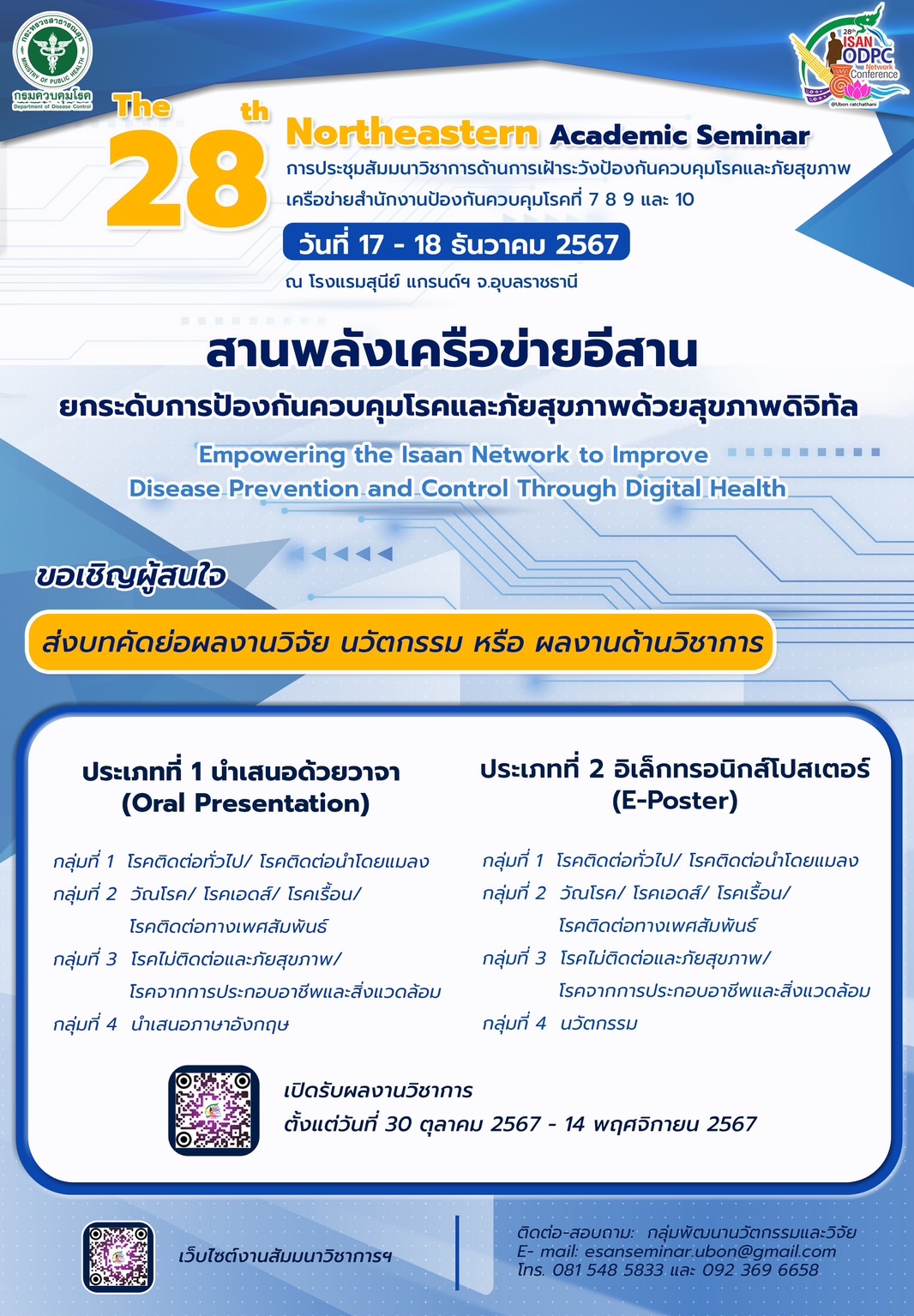 กระทรวงสาธารณสุข MINISTRY OF PUBLIC HEALTH
กรมควบคุมโรค Department of Disease Control

28th ISAN ODPC Network Conference @Ubon ratchathani

The 28th

Northeastern Academic Seminar

การประชุมสัมมนาวิชาการด้านการเฝ้าระวังป้องกันควบคุมโรคและภัยสุขภาพ

เครือข่ายสำนักงานป้องกันควบคุมโรคที่ 7 8 9 และ 10

วันที่ 17 - 18 ธันวาคม 2567

ณ โรงแรมสุนีย์ แกรนด์ฯ จ.อุบลราชธานี

สานพลังเครือข่ายอีสาน

ยกระดับการป้องกันควบคุมโรคและภัยสุขภาพด้วยสุขภาพดิจิทัล

Empowering the Isaan Network to Improve Disease Prevention and Control Through Digital Health

ขอเชิญผู้สนใจ

ส่งบทคัดย่อผลงานวิจัย นวัตกรรม หรือ ผลงานด้านวิชาการ

ประเภทที่ 1 นำเสนอด้วยวาจา (Oral Presentation)

กลุ่มที่ 1 โรคติดต่อทั่วไป/ โรคติดต่อนำโดยแมลง
กลุ่มที่ 2 วัณโรค/ โรคเอดส์/ โรคเรื้อน/ โรคติดต่อทางเพศสัมพันธ์
กลุ่มที่ 3 โรคไม่ติดต่อและภัยสุขภาพ/ โรคจากการประกอบอาชีพและสิ่งแวดล้อม
กลุ่มที่ 4 นำเสนอภาษาอังกฤษ

ประเภทที่ 2 อิเล็กทรอนิกส์โปสเตอร์ (E-Poster)

กลุ่มที่ 1 โรคติดต่อทั่วไป/ โรคติดต่อนำโดยแมลง
กลุ่มที่ 2 วัณโรค/ โรคเอดส์/ โรคเรื้อน/ โรคติดต่อทางเพศสัมพันธ์
กลุ่มที่ 3 โรคไม่ติดต่อและภัยสุขภาพ/ โรคจากการประกอบอาชีพและสิ่งแวดล้อม
กลุ่มที่ 4 นวัตกรรม

เปิดรับผลงานวิชาการ
ตั้งแต่วันที่ 30 ตุลาคม 2567 - 14 พฤศจิกายน 2567

เว็บไซต์งานสัมมนาวิชาการฯ

ติดต่อ-สอบถาม: กลุ่มพัฒนานวัตกรรมและวิจัย
E- mail: esanseminar.ubon@gmail.com
โทร. 081 548 5833 และ 092 369 6658